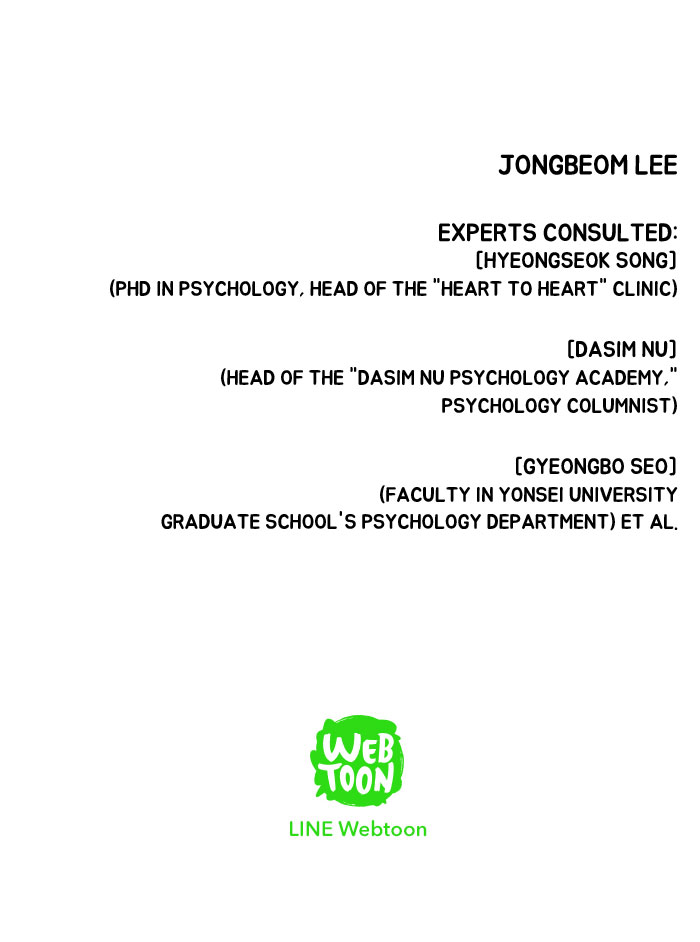 JONGBEOM LEE

EXPERTS CONSULTED:
[HYEONGSEOK SONG]
(PHD IN PSYCHOLOGY, HEAD OF THE "HEART TO HEART" CLINIC)

[DASIM NU]
(HEAD OF THE "DASIM NU PSYCHOLOGY ACADEMY," PSYCHOLOGY COLUMNIST)

[GYEONGBO SEO]
(FACULTY IN YONSEI UNIVERSITY GRADUATE SCHOOL'S PSYCHOLOGY DEPARTMENT) ET AL.

WEB TOON
LINE Webtoon